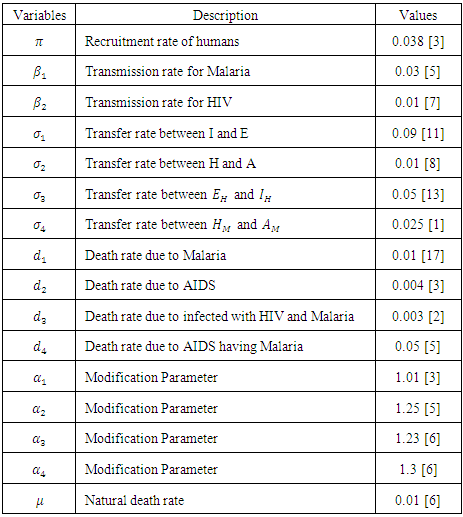 | Variables | Description | Values |
|---|---|---|
| $\pi$ | Recruitment rate of humans | 0.038 [3] |
| $\beta_1$ | Transmission rate for Malaria | 0.03 [5] |
| $\beta_2$ | Transmission rate for HIV | 0.01 [7] |
| $\sigma_1$ | Transfer rate between I and E | 0.09 [11] |
| $\sigma_2$ | Transfer rate between H and A | 0.01 [8] |
| $\sigma_3$ | Transfer rate between $E_H$ and $I_H$ | 0.05 [13] |
| $\sigma_4$ | Transfer rate between $H_M$ and $A_M$ | 0.025 [1] |
| $d_1$ | Death rate due to Malaria | 0.01 [17] |
| $d_2$ | Death rate due to AIDS | 0.004 [3] |
| $d_3$ | Death rate due to infected with HIV and Malaria | 0.003 [2] |
| $d_4$ | Death rate due to AIDS having Malaria | 0.05 [5] |
| $\alpha_1$ | Modification Parameter | 1.01 [3] |
| $\alpha_2$ | Modification Parameter | 1.25 [5] |
| $\alpha_3$ | Modification Parameter | 1.23 [6] |
| $\alpha_4$ | Modification Parameter | 1.3 [6] |
| $\mu$ | Natural death rate | 0.01 [6] |